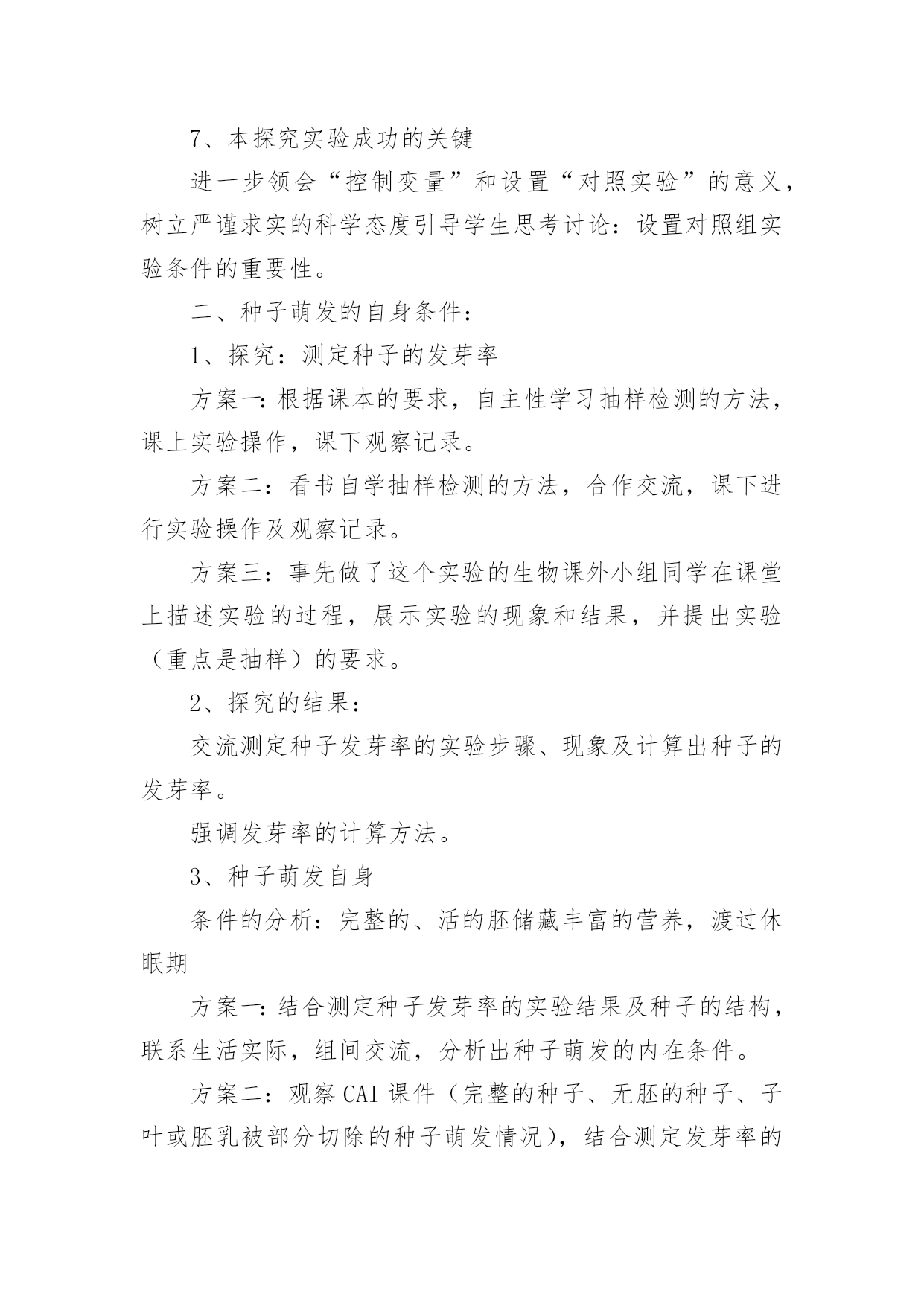 7、本探究实验成功的关键

进一步领会“控制变量”和设置“对照实验”的意义，树立严谨求实的科学态度引导学生思考讨论：设置对照组实验条件的重要性。

二、种子萌发的自身条件：

1、探究：测定种子的发芽率

方案一：根据课本的要求，自主性学习抽样检测的方法，课上实验操作，课下观察记录。

方案二：看书自学抽样检测的方法，合作交流，课下进行实验操作及观察记录。

方案三：事先做了这个实验的生物课外小组同学在课堂上描述实验的过程，展示实验的现象和结果，并提出实验（重点是抽样）的要求。

2、探究的结果：

交流测定种子发芽率的实验步骤、现象及计算出种子的发芽率。

强调发芽率的计算方法。

3、种子萌发自身

条件的分析：完整的、活的胚储藏丰富的营养，渡过休眠期

方案一：结合测定种子发芽率的实验结果及种子的结构，联系生活实际，组间交流，分析出种子萌发的内在条件。

方案二：观察CAI课件（完整的种子、无胚的种子、子叶或胚乳被部分切除的种子萌发情况），结合测定发芽率的